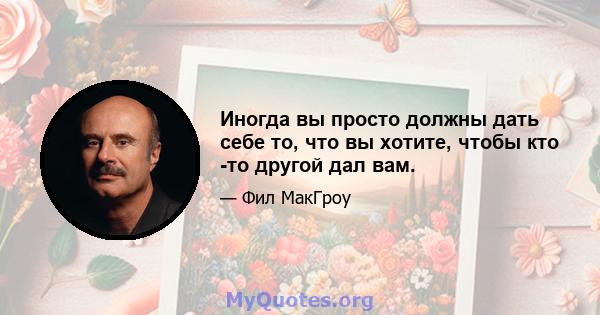 Иногда вы просто должны дать себе то, что вы хотите, чтобы кто -то другой дал вам.

— Фил МакГроу

MyQuotes.org